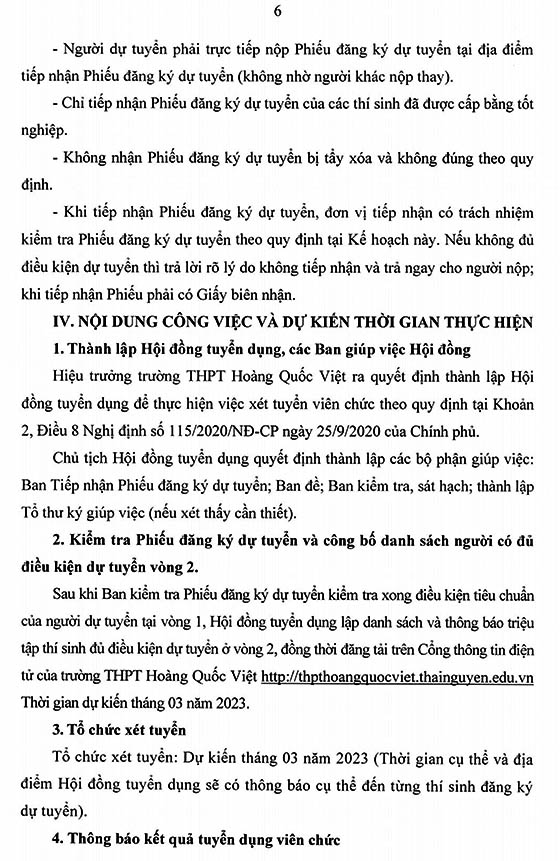 6

- Người dự tuyển phải trực tiếp nộp Phiếu đăng ký dự tuyển tại địa điểm tiếp nhận Phiếu đăng ký dự tuyển (không nhờ người khác nộp thay).

- Chỉ tiếp nhận Phiếu đăng ký dự tuyển của các thí sinh đã được cấp bằng tốt nghiệp.

- Không nhận Phiếu đăng ký dự tuyển bị tẩy xóa và không đúng theo quy định.

- Khi tiếp nhận Phiếu đăng ký dự tuyển, đơn vị tiếp nhận có trách nhiệm kiểm tra Phiếu đăng ký dự tuyển theo quy định tại Kế hoạch này. Nếu không đủ điều kiện dự tuyển thì trả lời rõ lý do không tiếp nhận và trả ngay cho người nộp; khi tiếp nhận Phiếu phải có Giấy biên nhận.

IV. NỘI DUNG CÔNG VIỆC VÀ DỰ KIẾN THỜI GIAN THỰC HIỆN

1. Thành lập Hội đồng tuyển dụng, các Ban giúp việc Hội đồng

Hiệu trưởng trường THPT Hoàng Quốc Việt ra quyết định thành lập Hội đồng tuyển dụng để thực hiện việc xét tuyển viên chức theo quy định tại Khoản 2, Điều 8 Nghị định số 115/2020/NĐ-CP ngày 25/9/2020 của Chính phủ.

Chủ tịch Hội đồng tuyển dụng quyết định thành lập các bộ phận giúp việc: Ban Tiếp nhận Phiếu đăng ký dự tuyển; Ban đề; Ban kiểm tra, sát hạch; thành lập Tổ thư ký giúp việc (nếu xét thấy cần thiết).

2. Kiểm tra Phiếu đăng ký dự tuyển và công bố danh sách người có đủ điều kiện dự tuyển vòng 2.

Sau khi Ban kiểm tra Phiếu đăng ký dự tuyển kiểm tra xong điều kiện tiêu chuẩn của người dự tuyển tại vòng 1, Hội đồng tuyển dụng lập danh sách và thông báo triệu tập thí sinh đủ điều kiện dự tuyển ở vòng 2, đồng thời đăng tải trên Cổng thông tin điện tử của trường THPT Hoàng Quốc Việt http://thpthoangquocviet.thainguyen.edu.vn Thời gian dự kiến tháng 03 năm 2023.

3. Tổ chức xét tuyển

Tổ chức xét tuyển: Dự kiến tháng 03 năm 2023 (Thời gian cụ thể và địa điểm Hội đồng tuyển dụng sẽ có thông báo cụ thể đến từng thí sinh đăng ký dự tuyển).

4. Thông báo kết quả tuyển dụng viên chức